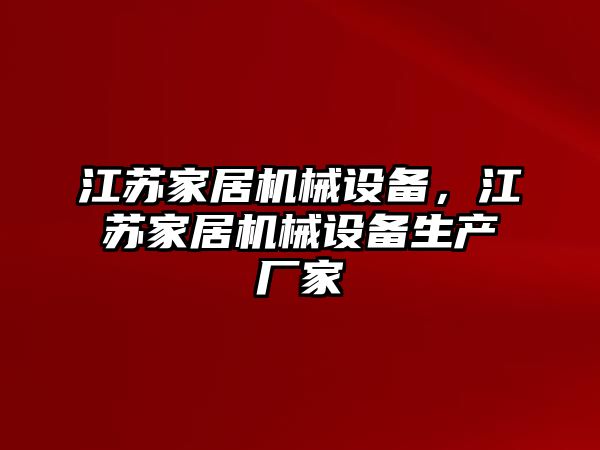 江苏家居机械设备，江苏家居机械设备生产厂家